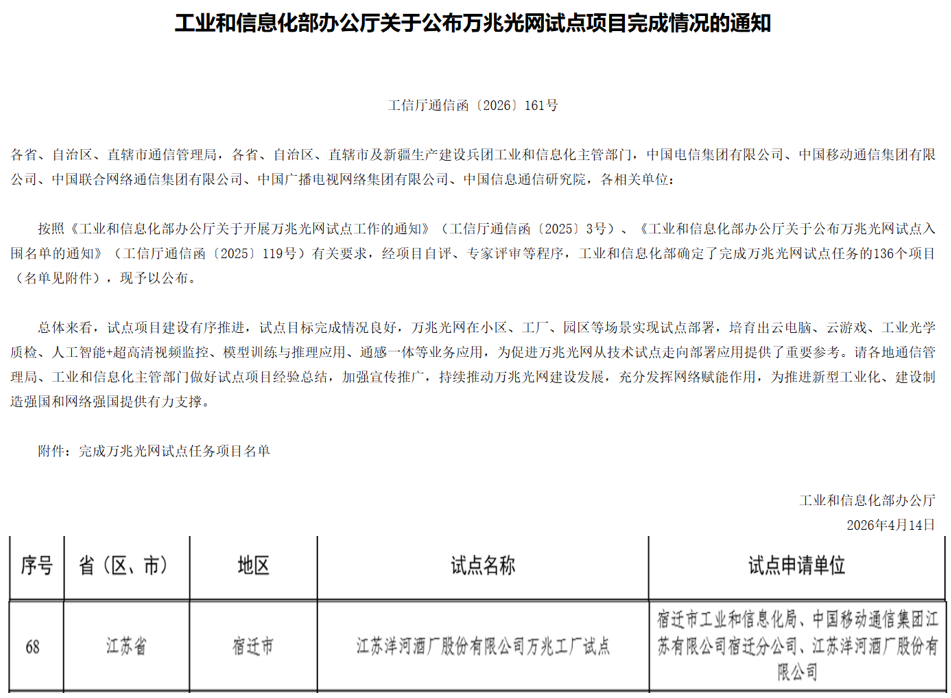 工业和信息化部办公厅关于公布万兆光网试点项目完成情况的通知

工信厅通信函〔2026〕161号

各省、自治区、直辖市通信管理局，各省、自治区、直辖市及新疆生产建设兵团工业和信息化主管部门，中国电信集团有限公司、中国移动通信集团有限公司、中国联合网络通信集团有限公司、中国广播电视网络集团有限公司、中国信息通信研究院，各相关单位：

按照《工业和信息化部办公厅关于开展万兆光网试点工作的通知》（工信厅通信函〔2025〕3号）、《工业和信息化部办公厅关于公布万兆光网试点入围名单的通知》（工信厅通信函〔2025〕119号）有关要求，经项目自评、专家评审等程序，工业和信息化部确定了完成万兆光网试点任务的136个项目（名单见附件），现予以公布。

总体来看，试点项目建设有序推进，试点目标完成情况良好，万兆光网在小区、工厂、园区等场景实现试点部署，培育出云电脑、云游戏、工业光学质检、人工智能+超高清视频监控、模型训练与推理应用、通感一体等业务应用，为促进万兆光网从技术试点走向部署应用提供了重要参考。请各地通信管理局、工业和信息化主管部门做好试点项目经验总结，加强宣传推广，持续推动万兆光网建设发展，充分发挥网络赋能作用，为推进新型工业化、建设制造强国和网络强国提供有力支撑。

附件：完成万兆光网试点任务项目名单

工业和信息化部办公厅
2026年4月14日

| 序号 | 省（区、市） | 地区 | 试点名称 | 试点申请单位 |
|---|---|---|---|---|
| 68 | 江苏省 | 宿迁市 | 江苏洋河酒厂股份有限公司万兆工厂试点 | 宿迁市工业和信息化局、中国移动通信集团江苏有限公司宿迁分公司、江苏洋河酒厂股份有限公司 |